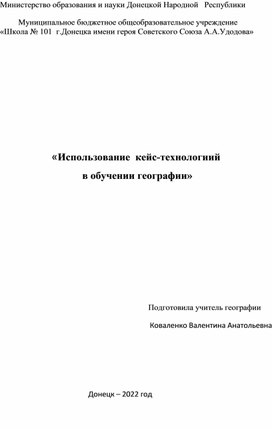 Министерство образования и науки Донецкой Народной Республики

Муниципальное бюджетное общеобразовательное учреждение «Школа № 101 г.Донецка имени героя Советского Союза А.А.Удодова»

«Использование кейс-технологий в обучении географии»

Подготовила учитель географии

Коваленко Валентина Анатольевна

Донецк – 2022 год